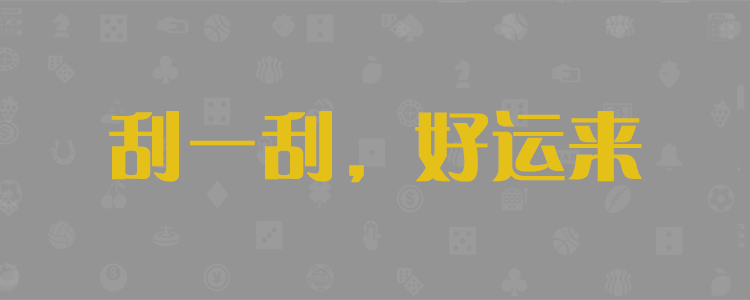 刮一刮，好运来